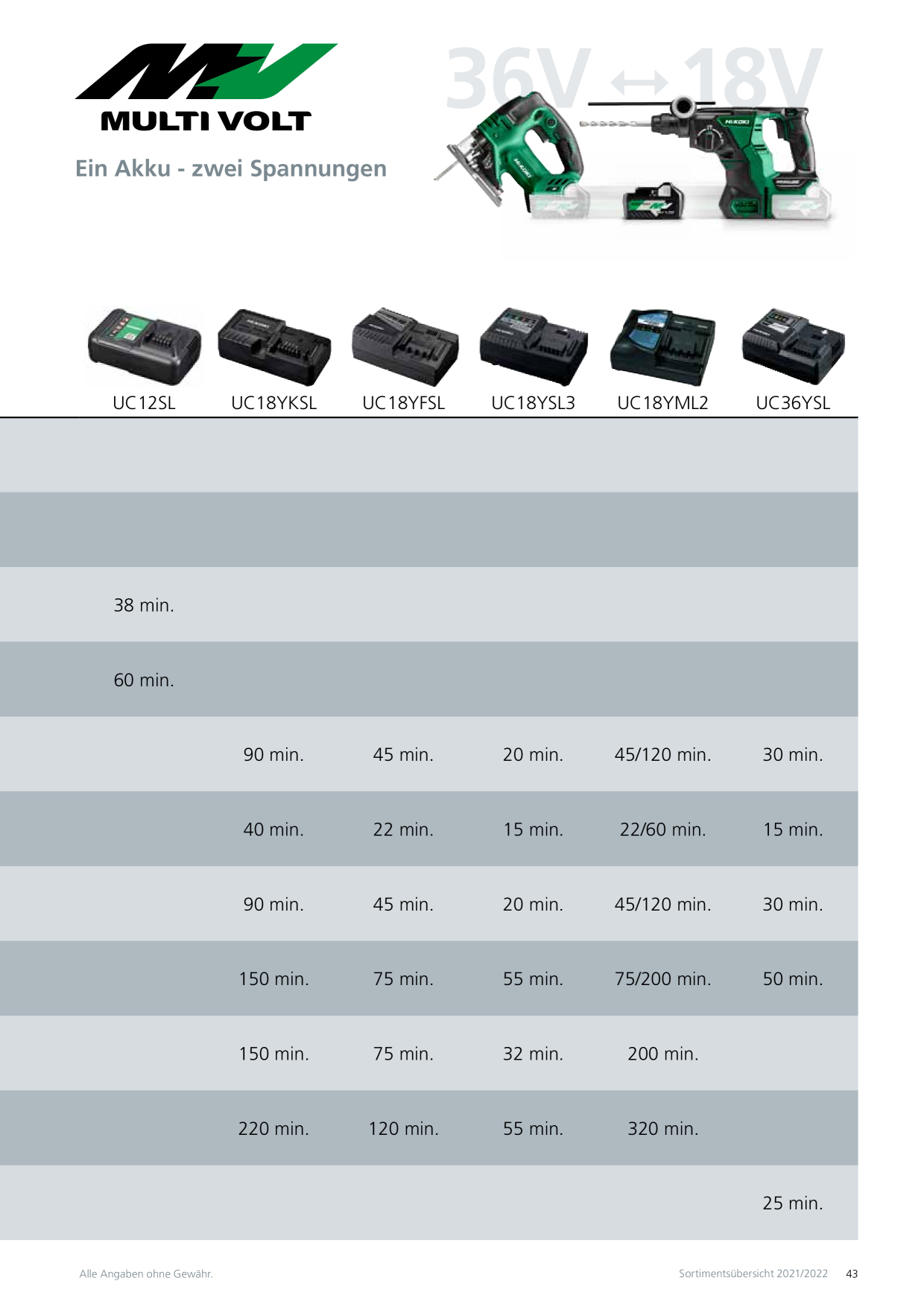 MULTI VOLT

Ein Akku - zwei Spannungen

36V ↔ 18V

| UC12SL | UC18YKSL | UC18YFSL | UC18YSL3 | UC18YML2 | UC36YSL |
|---|---|---|---|---|---|
| | | | | | |
| | | | | | |
| 38 min. | | | | | |
| 60 min. | | | | | |
| | 90 min. | 45 min. | 20 min. | 45/120 min. | 30 min. |
| | 40 min. | 22 min. | 15 min. | 22/60 min. | 15 min. |
| | 90 min. | 45 min. | 20 min. | 45/120 min. | 30 min. |
| | 150 min. | 75 min. | 55 min. | 75/200 min. | 50 min. |
| | 150 min. | 75 min. | 32 min. | 200 min. | |
| | 220 min. | 120 min. | 55 min. | 320 min. | |
| | | | | | 25 min. |

Alle Angaben ohne Gewähr.

Sortimentsübersicht 2021/2022 43